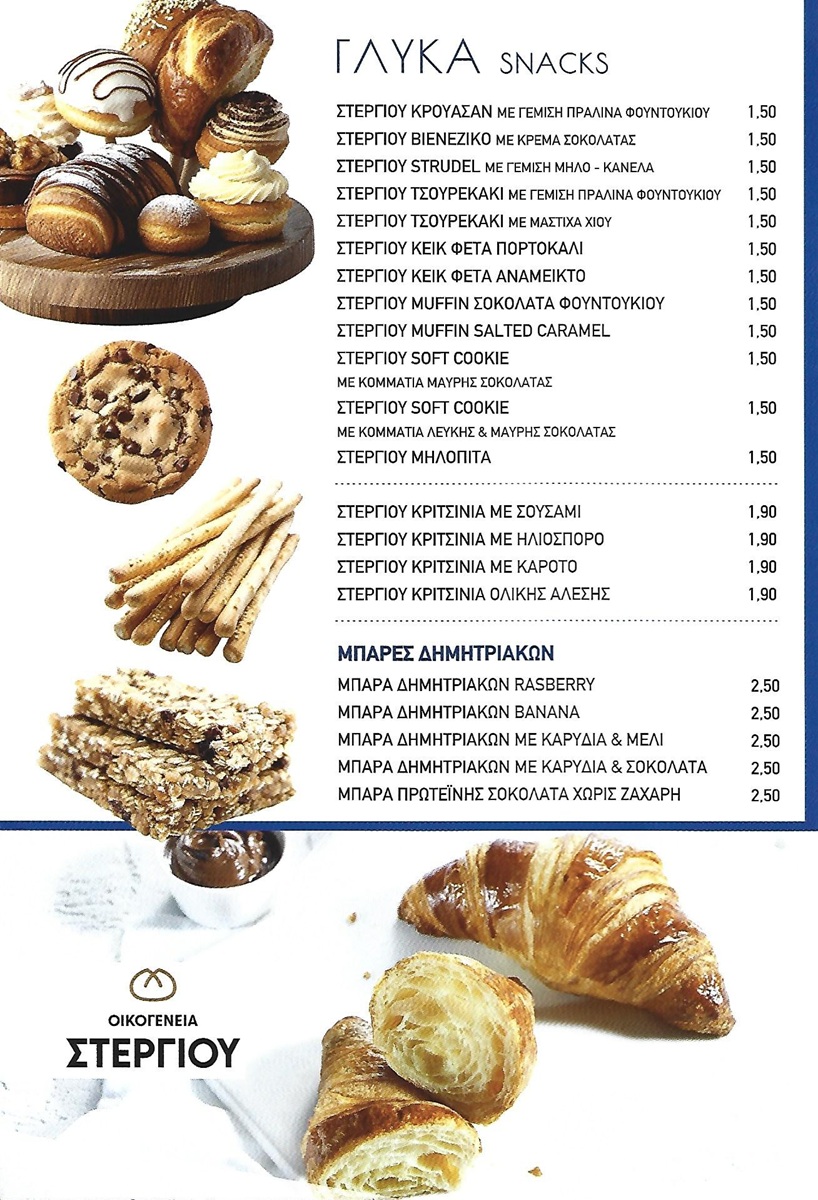 ΓΛΥΚΑ SNACKS

| | |
|---|---|
| ΣΤΕΡΓΙΟΥ ΚΡΟΥΑΣΑΝ ΜΕ ΓΕΜΙΣΗ ΠΡΑΛΙΝΑ ΦΟΥΝΤΟΥΚΙΟΥ | 1,50 |
| ΣΤΕΡΓΙΟΥ ΒΙΕΝΕΖΙΚΟ ΜΕ ΚΡΕΜΑ ΣΟΚΟΛΑΤΑΣ | 1,50 |
| ΣΤΕΡΓΙΟΥ STRUDEL ΜΕ ΓΕΜΙΣΗ ΜΗΛΟ - ΚΑΝΕΛΑ | 1,50 |
| ΣΤΕΡΓΙΟΥ ΤΣΟΥΡΕΚΑΚΙ ΜΕ ΓΕΜΙΣΗ ΠΡΑΛΙΝΑ ΦΟΥΝΤΟΥΚΙΟΥ | 1,50 |
| ΣΤΕΡΓΙΟΥ ΤΣΟΥΡΕΚΑΚΙ ΜΕ ΜΑΣΤΙΧΑ ΧΙΟΥ | 1,50 |
| ΣΤΕΡΓΙΟΥ ΚΕΙΚ ΦΕΤΑ ΠΟΡΤΟΚΑΛΙ | 1,50 |
| ΣΤΕΡΓΙΟΥ ΚΕΙΚ ΦΕΤΑ ΑΝΑΜΕΙΚΤΟ | 1,50 |
| ΣΤΕΡΓΙΟΥ MUFFIN ΣΟΚΟΛΑΤΑ ΦΟΥΝΤΟΥΚΙΟΥ | 1,50 |
| ΣΤΕΡΓΙΟΥ MUFFIN SALTED CARAMEL | 1,50 |
| ΣΤΕΡΓΙΟΥ SOFT COOKIE ΜΕ ΚΟΜΜΑΤΙΑ ΜΑΥΡΗΣ ΣΟΚΟΛΑΤΑΣ | 1,50 |
| ΣΤΕΡΓΙΟΥ SOFT COOKIE ΜΕ ΚΟΜΜΑΤΙΑ ΛΕΥΚΗΣ & ΜΑΥΡΗΣ ΣΟΚΟΛΑΤΑΣ | 1,50 |
| ΣΤΕΡΓΙΟΥ ΜΗΛΟΠΙΤΑ | 1,50 |
| ΣΤΕΡΓΙΟΥ ΚΡΙΤΣΙΝΙΑ ΜΕ ΣΟΥΣΑΜΙ | 1,90 |
| ΣΤΕΡΓΙΟΥ ΚΡΙΤΣΙΝΙΑ ΜΕ ΗΛΙΟΣΠΟΡΟ | 1,90 |
| ΣΤΕΡΓΙΟΥ ΚΡΙΤΣΙΝΙΑ ΜΕ ΚΑΡΟΤΟ | 1,90 |
| ΣΤΕΡΓΙΟΥ ΚΡΙΤΣΙΝΙΑ ΟΛΙΚΗΣ ΑΛΕΣΗΣ | 1,90 |

ΜΠΑΡΕΣ ΔΗΜΗΤΡΙΑΚΩΝ

| | |
|---|---|
| ΜΠΑΡΑ ΔΗΜΗΤΡΙΑΚΩΝ RASBERRY | 2,50 |
| ΜΠΑΡΑ ΔΗΜΗΤΡΙΑΚΩΝ BANANA | 2,50 |
| ΜΠΑΡΑ ΔΗΜΗΤΡΙΑΚΩΝ ΜΕ ΚΑΡΥΔΙΑ & ΜΕΛΙ | 2,50 |
| ΜΠΑΡΑ ΔΗΜΗΤΡΙΑΚΩΝ ΜΕ ΚΑΡΥΔΙΑ & ΣΟΚΟΛΑΤΑ | 2,50 |
| ΜΠΑΡΑ ΠΡΩΤΕΪΝΗΣ ΣΟΚΟΛΑΤΑ ΧΩΡΙΣ ΖΑΧΑΡΗ | 2,50 |

ΟΙΚΟΓΕΝΕΙΑ
ΣΤΕΡΓΙΟΥ